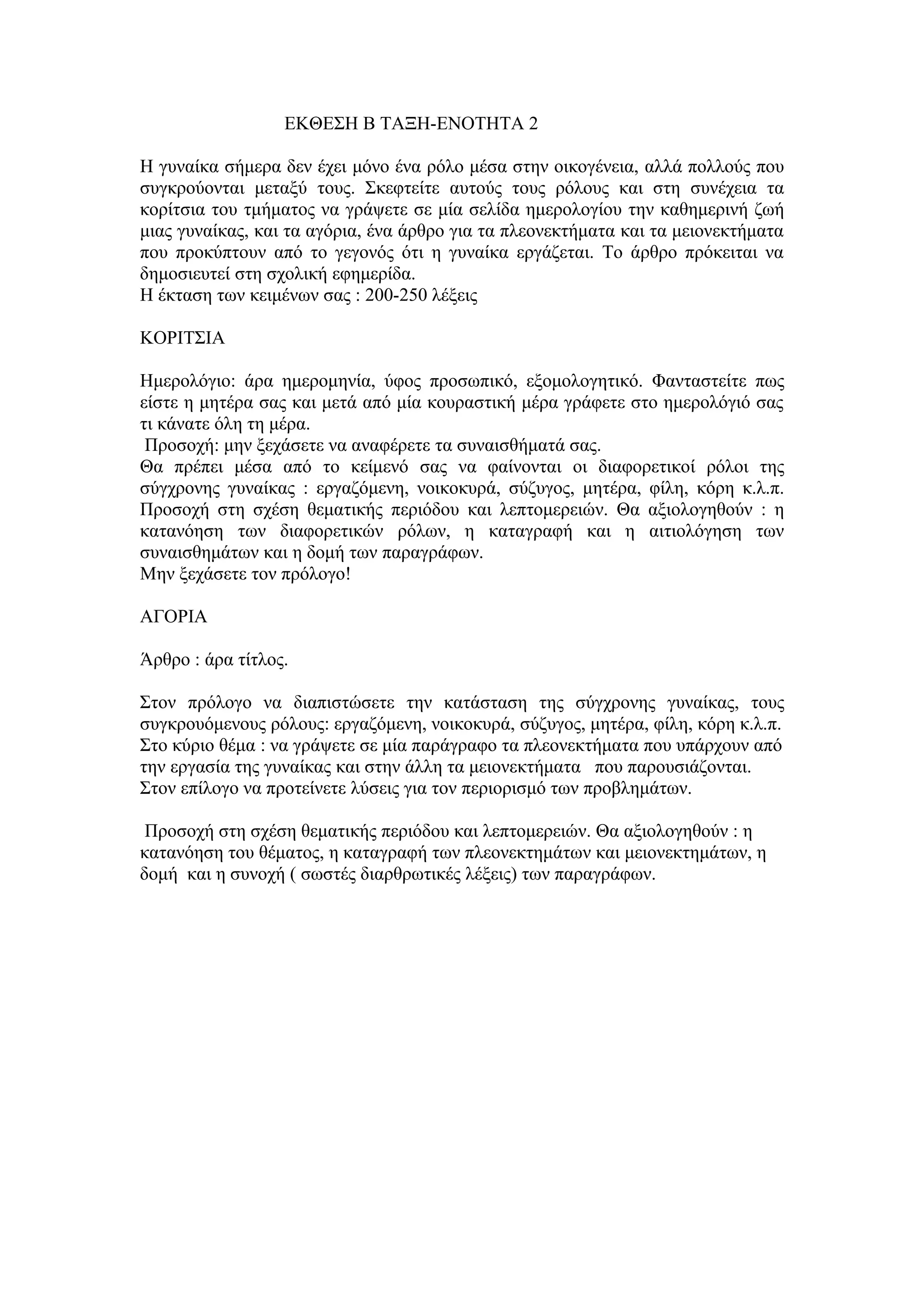 ΕΚΘΕΣΗ Β ΤΑΞΗ-ΕΝΟΤΗΤΑ 2

Η γυναίκα σήμερα δεν έχει μόνο ένα ρόλο μέσα στην οικογένεια, αλλά πολλούς που συγκρούονται μεταξύ τους. Σκεφτείτε αυτούς τους ρόλους και στη συνέχεια τα κορίτσια του τμήματος να γράψετε σε μία σελίδα ημερολογίου την καθημερινή ζωή μιας γυναίκας, και τα αγόρια, ένα άρθρο για τα πλεονεκτήματα και τα μειονεκτήματα που προκύπτουν από το γεγονός ότι η γυναίκα εργάζεται. Το άρθρο πρόκειται να δημοσιευτεί στη σχολική εφημερίδα.
Η έκταση των κειμένων σας : 200-250 λέξεις

ΚΟΡΙΤΣΙΑ

Ημερολόγιο: άρα ημερομηνία, ύφος προσωπικό, εξομολογητικό. Φανταστείτε πως είστε η μητέρα σας και μετά από μία κουραστική μέρα γράφετε στο ημερολόγιό σας τι κάνατε όλη τη μέρα.
Προσοχή: μην ξεχάσετε να αναφέρετε τα συναισθήματά σας.
Θα πρέπει μέσα από το κείμενό σας να φαίνονται οι διαφορετικοί ρόλοι της σύγχρονης γυναίκας : εργαζόμενη, νοικοκυρά, σύζυγος, μητέρα, φίλη, κόρη κ.λ.π. Προσοχή στη σχέση θεματικής περιόδου και λεπτομερειών. Θα αξιολογηθούν : η κατανόηση των διαφορετικών ρόλων, η καταγραφή και η αιτιολόγηση των συναισθημάτων και η δομή των παραγράφων.
Μην ξεχάσετε τον πρόλογο!

ΑΓΟΡΙΑ

Άρθρο : άρα τίτλος.

Στον πρόλογο να διαπιστώσετε την κατάσταση της σύγχρονης γυναίκας, τους συγκρουόμενους ρόλους: εργαζόμενη, νοικοκυρά, σύζυγος, μητέρα, φίλη, κόρη κ.λ.π.
Στο κύριο θέμα : να γράψετε σε μία παράγραφο τα πλεονεκτήματα που υπάρχουν από την εργασία της γυναίκας και στην άλλη τα μειονεκτήματα που παρουσιάζονται.
Στον επίλογο να προτείνετε λύσεις για τον περιορισμό των προβλημάτων.

Προσοχή στη σχέση θεματικής περιόδου και λεπτομερειών. Θα αξιολογηθούν : η κατανόηση του θέματος, η καταγραφή των πλεονεκτημάτων και μειονεκτημάτων, η δομή και η συνοχή ( σωστές διαρθρωτικές λέξεις) των παραγράφων.